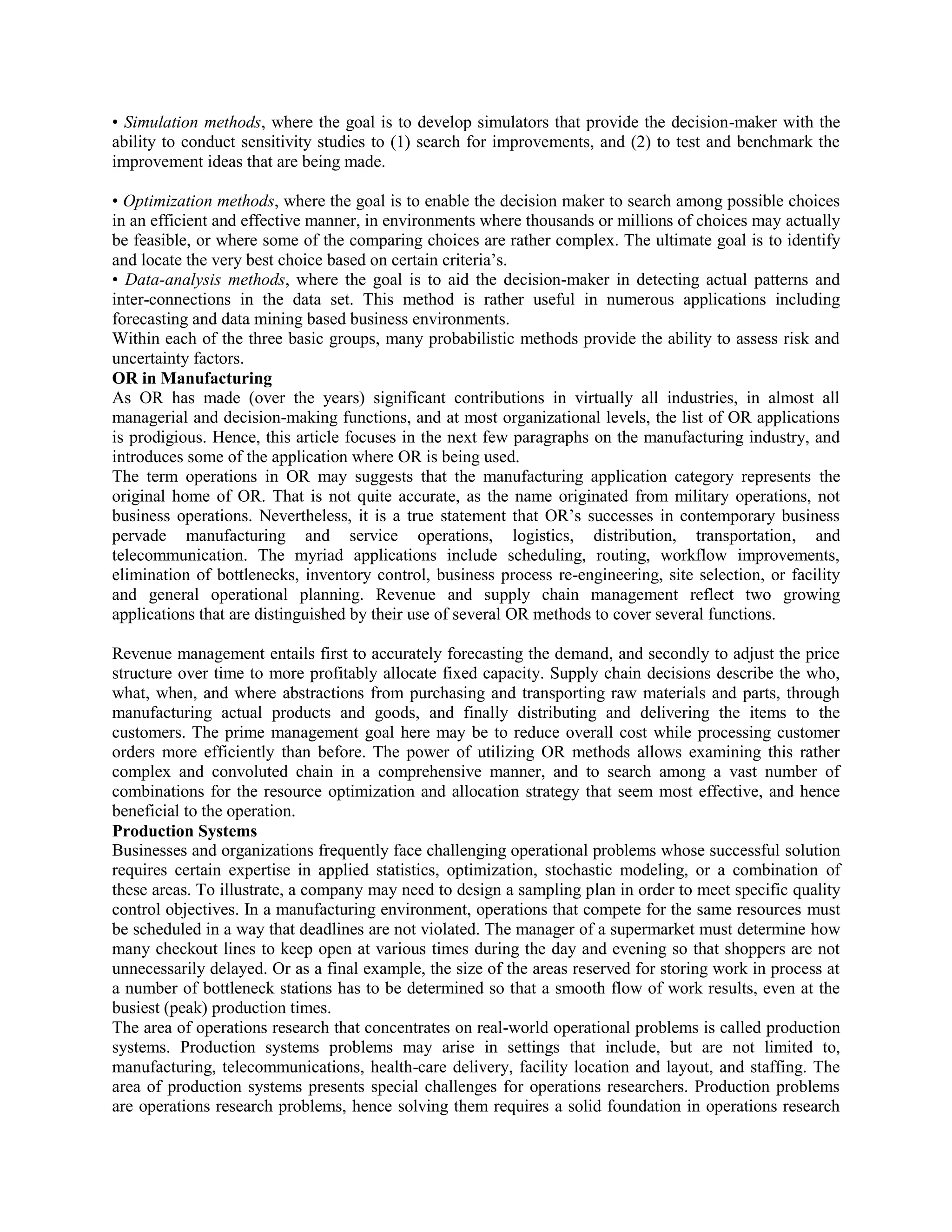 • Simulation methods, where the goal is to develop simulators that provide the decision-maker with the ability to conduct sensitivity studies to (1) search for improvements, and (2) to test and benchmark the improvement ideas that are being made.

• Optimization methods, where the goal is to enable the decision maker to search among possible choices in an efficient and effective manner, in environments where thousands or millions of choices may actually be feasible, or where some of the comparing choices are rather complex. The ultimate goal is to identify and locate the very best choice based on certain criteria's.
• Data-analysis methods, where the goal is to aid the decision-maker in detecting actual patterns and inter-connections in the data set. This method is rather useful in numerous applications including forecasting and data mining based business environments.
Within each of the three basic groups, many probabilistic methods provide the ability to assess risk and uncertainty factors.
OR in Manufacturing
As OR has made (over the years) significant contributions in virtually all industries, in almost all managerial and decision-making functions, and at most organizational levels, the list of OR applications is prodigious. Hence, this article focuses in the next few paragraphs on the manufacturing industry, and introduces some of the application where OR is being used.
The term operations in OR may suggests that the manufacturing application category represents the original home of OR. That is not quite accurate, as the name originated from military operations, not business operations. Nevertheless, it is a true statement that OR's successes in contemporary business pervade manufacturing and service operations, logistics, distribution, transportation, and telecommunication. The myriad applications include scheduling, routing, workflow improvements, elimination of bottlenecks, inventory control, business process re-engineering, site selection, or facility and general operational planning. Revenue and supply chain management reflect two growing applications that are distinguished by their use of several OR methods to cover several functions.

Revenue management entails first to accurately forecasting the demand, and secondly to adjust the price structure over time to more profitably allocate fixed capacity. Supply chain decisions describe the who, what, when, and where abstractions from purchasing and transporting raw materials and parts, through manufacturing actual products and goods, and finally distributing and delivering the items to the customers. The prime management goal here may be to reduce overall cost while processing customer orders more efficiently than before. The power of utilizing OR methods allows examining this rather complex and convoluted chain in a comprehensive manner, and to search among a vast number of combinations for the resource optimization and allocation strategy that seem most effective, and hence beneficial to the operation.
Production Systems
Businesses and organizations frequently face challenging operational problems whose successful solution requires certain expertise in applied statistics, optimization, stochastic modeling, or a combination of these areas. To illustrate, a company may need to design a sampling plan in order to meet specific quality control objectives. In a manufacturing environment, operations that compete for the same resources must be scheduled in a way that deadlines are not violated. The manager of a supermarket must determine how many checkout lines to keep open at various times during the day and evening so that shoppers are not unnecessarily delayed. Or as a final example, the size of the areas reserved for storing work in process at a number of bottleneck stations has to be determined so that a smooth flow of work results, even at the busiest (peak) production times.
The area of operations research that concentrates on real-world operational problems is called production systems. Production systems problems may arise in settings that include, but are not limited to, manufacturing, telecommunications, health-care delivery, facility location and layout, and staffing. The area of production systems presents special challenges for operations researchers. Production problems are operations research problems, hence solving them requires a solid foundation in operations research